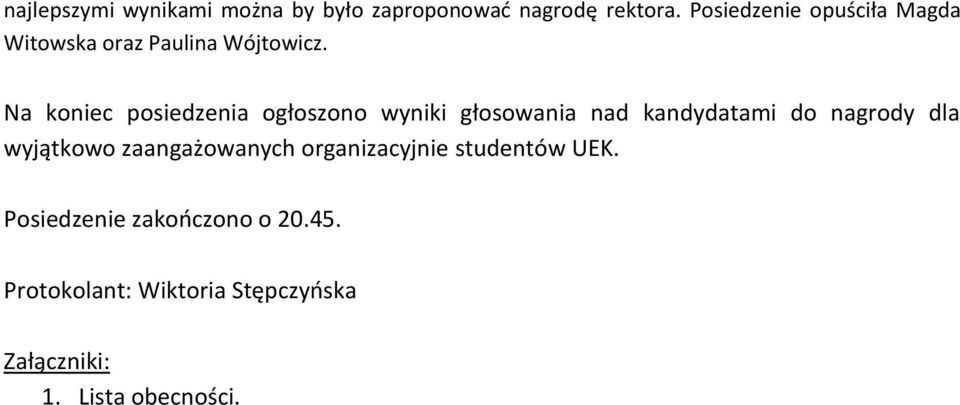 najlepszymi wynikami można by było zaproponować nagrodę rektora. Posiedzenie opuściła Magda Witowska oraz Paulina Wójtowicz.

Na koniec posiedzenia ogłoszono wyniki głosowania nad kandydatami do nagrody dla wyjątkowo zaangażowanych organizacyjnie studentów UEK.

Posiedzenie zakończono o 20.45.

Protokolant: Wiktoria Stępczyńska

Załączniki:
1. Lista obecności.